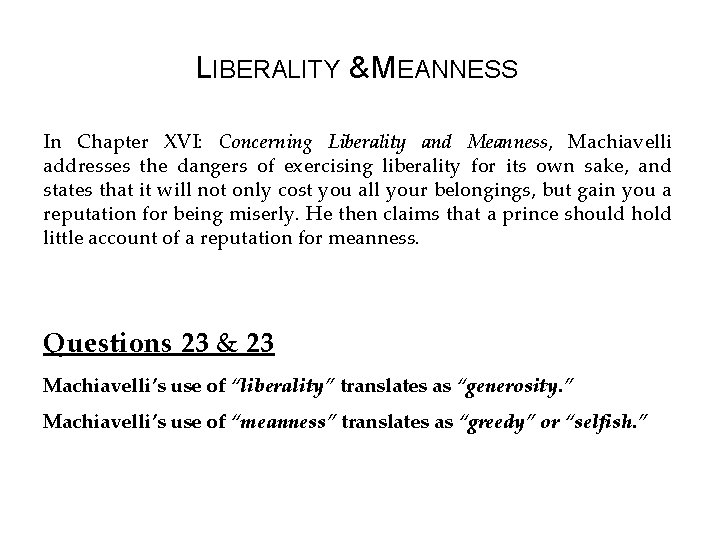 LIBERALITY &MEANNESS

In Chapter XVI: Concerning Liberality and Meanness, Machiavelli addresses the dangers of exercising liberality for its own sake, and states that it will not only cost you all your belongings, but gain you a reputation for being miserly. He then claims that a prince should hold little account of a reputation for meanness.

Questions 23 & 23

Machiavelli's use of "liberality" translates as "generosity."

Machiavelli's use of "meanness" translates as "greedy" or "selfish."